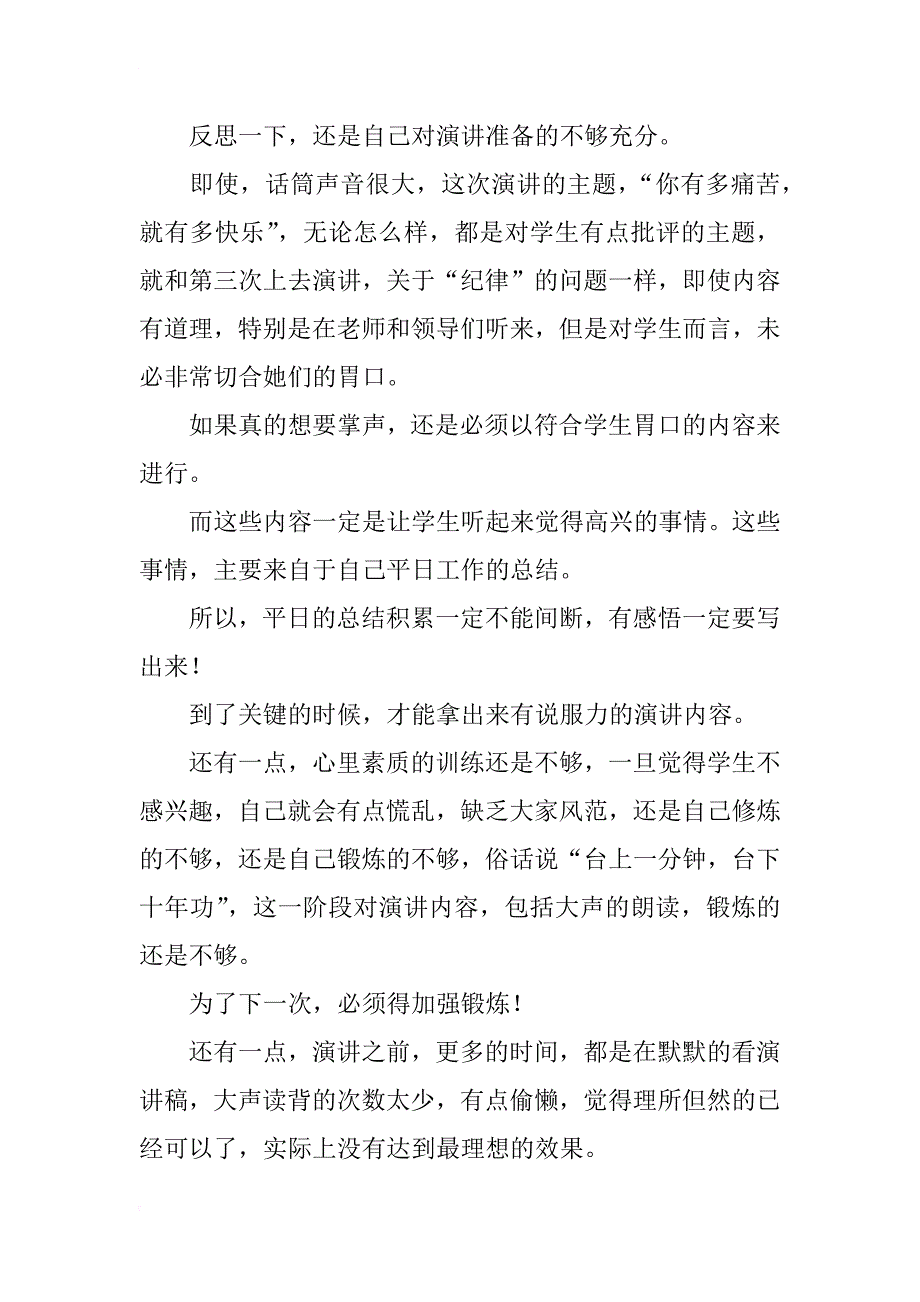 反思一下，还是自己对演讲准备的不够充分。

即使，话筒声音很大，这次演讲的主题，“你有多痛苦，就有多快乐”，无论怎么样，都是对学生有点批评的主题，就和第三次上去演讲，关于“纪律”的问题一样，即使内容有道理，特别是在老师和领导们听来，但是对学生而言，未必非常切合她们的胃口。

如果真的想要掌声，还是必须以符合学生胃口的内容来进行。

而这些内容一定是让学生听起来觉得高兴的事情。这些事情，主要来自于自己平日工作的总结。

所以，平日的总结积累一定不能间断，有感悟一定要写出来！

到了关键的时候，才能拿出来有说服力的演讲内容。

还有一点，心里素质的训练还是不够，一旦觉得学生不感兴趣，自己就会有点慌乱，缺乏大家风范，还是自己修炼的不够，还是自己锻炼的不够，俗话说“台上一分钟，台下十年功”，这一阶段对演讲内容，包括大声的朗读，锻炼的还是不够。

为了下一次，必须得加强锻炼！

还有一点，演讲之前，更多的时间，都是在默默的看演讲稿，大声读背的次数太少，有点偷懒，觉得理所但然的已经可以了，实际上没有达到最理想的效果。